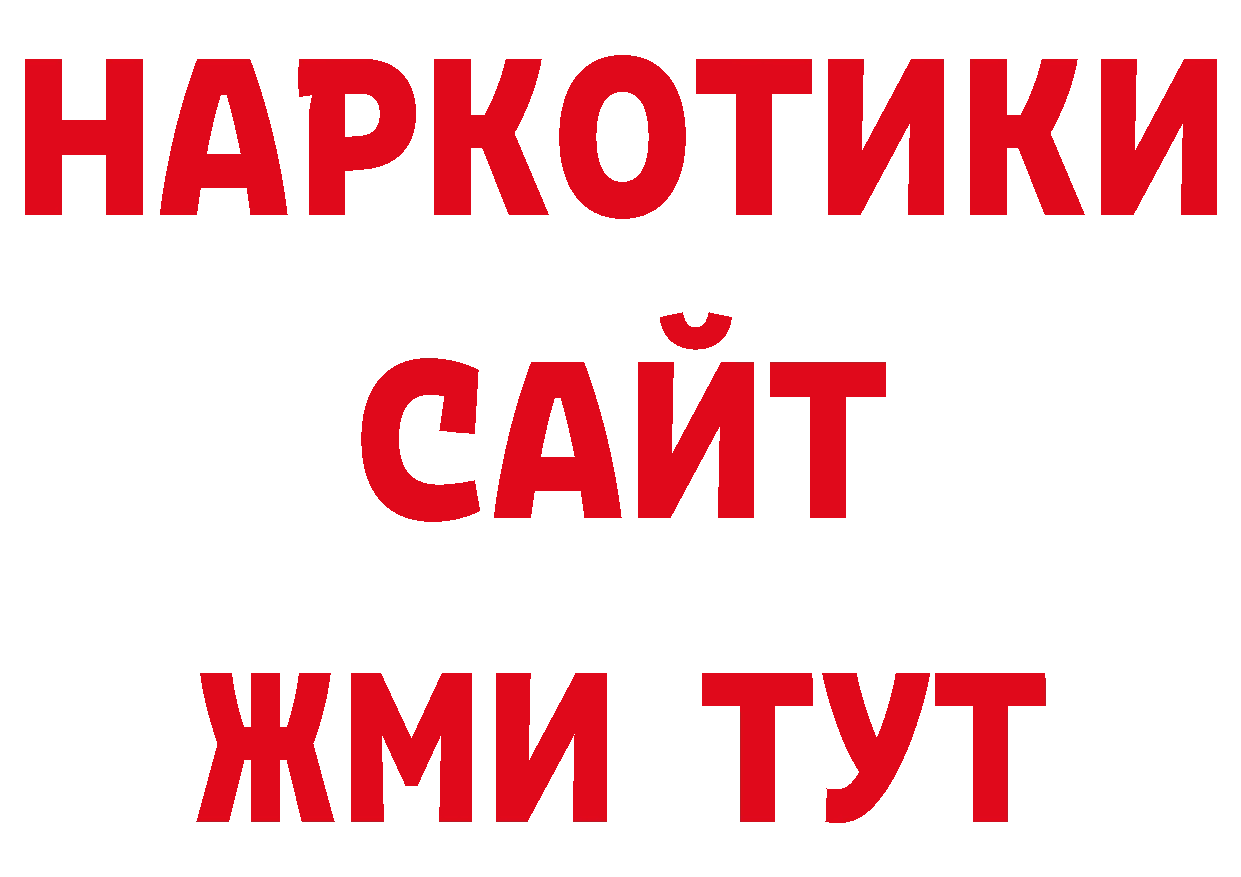 НАРКОТИКИ
САЙТ
ЖМИ ТУТ